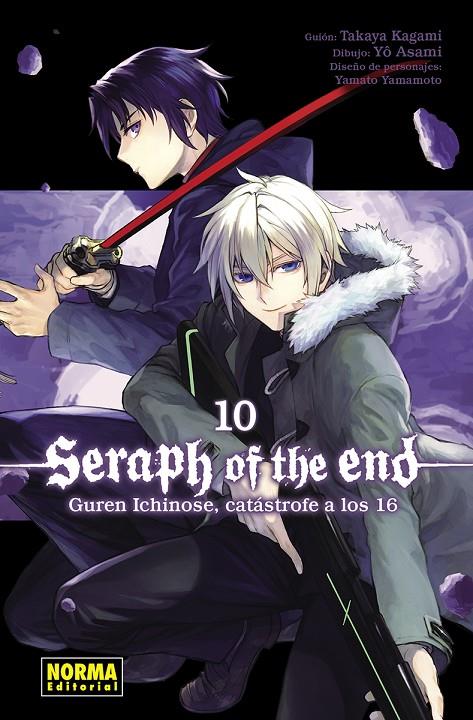 Guión: Takaya Kagami
Dibujo: Yô Asami
Diseño de personajes: Yamato Yamamoto

10
Seraph of the end
Guren Ichinose, catástrofe a los 16

NORMA
Editorial